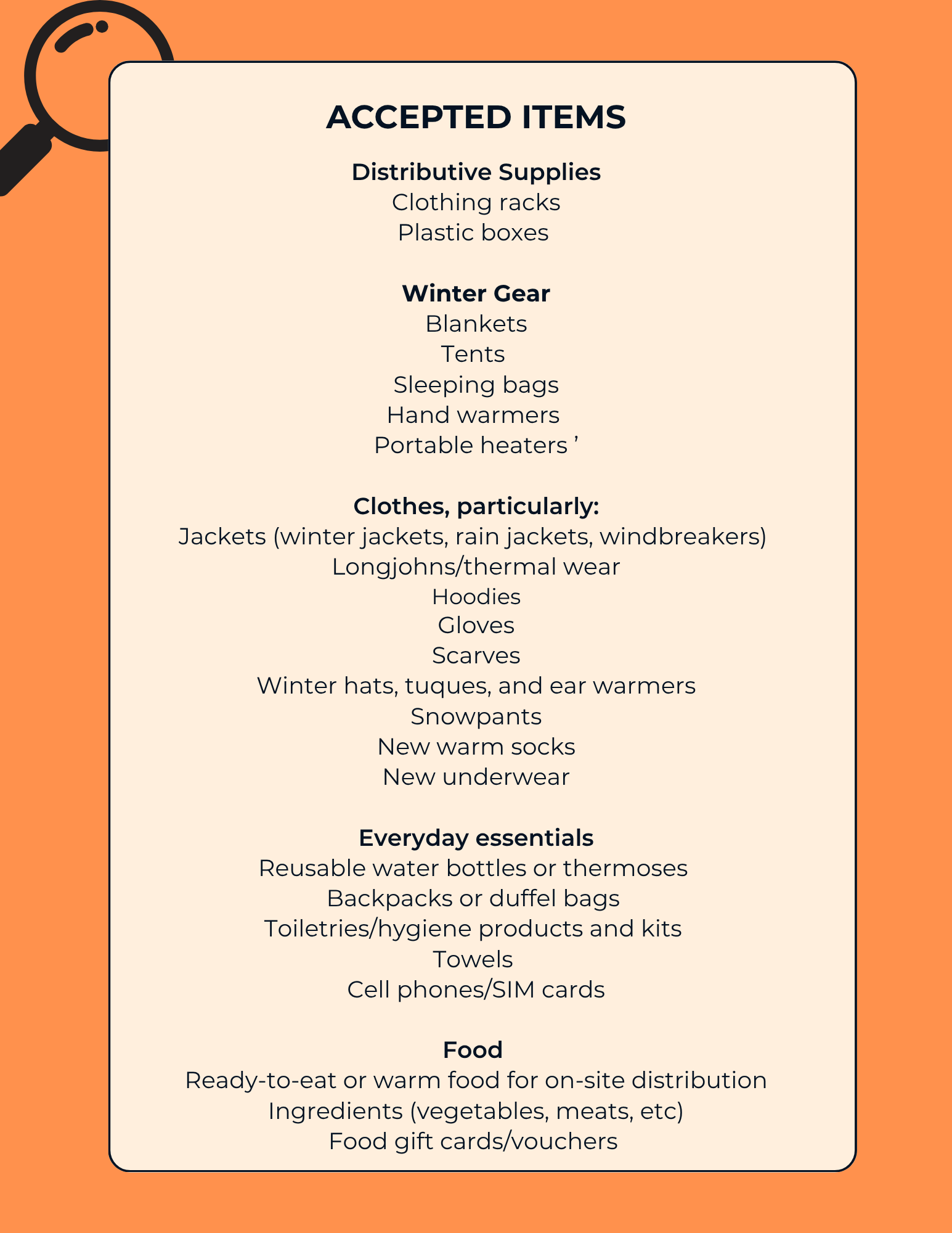 ACCEPTED ITEMS

Distributive Supplies
Clothing racks
Plastic boxes

Winter Gear
Blankets
Tents
Sleeping bags
Hand warmers
Portable heaters ’

Clothes, particularly:
Jackets (winter jackets, rain jackets, windbreakers)
Longjohns/thermal wear
Hoodies
Gloves
Scarves
Winter hats, tuques, and ear warmers
Snowpants
New warm socks
New underwear

Everyday essentials
Reusable water bottles or thermoses
Backpacks or duffel bags
Toiletries/hygiene products and kits
Towels
Cell phones/SIM cards

Food
Ready-to-eat or warm food for on-site distribution
Ingredients (vegetables, meats, etc)
Food gift cards/vouchers